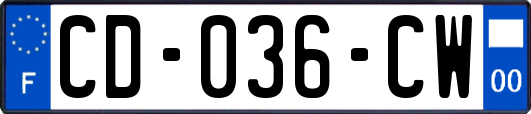 F
CD-036-CW
00